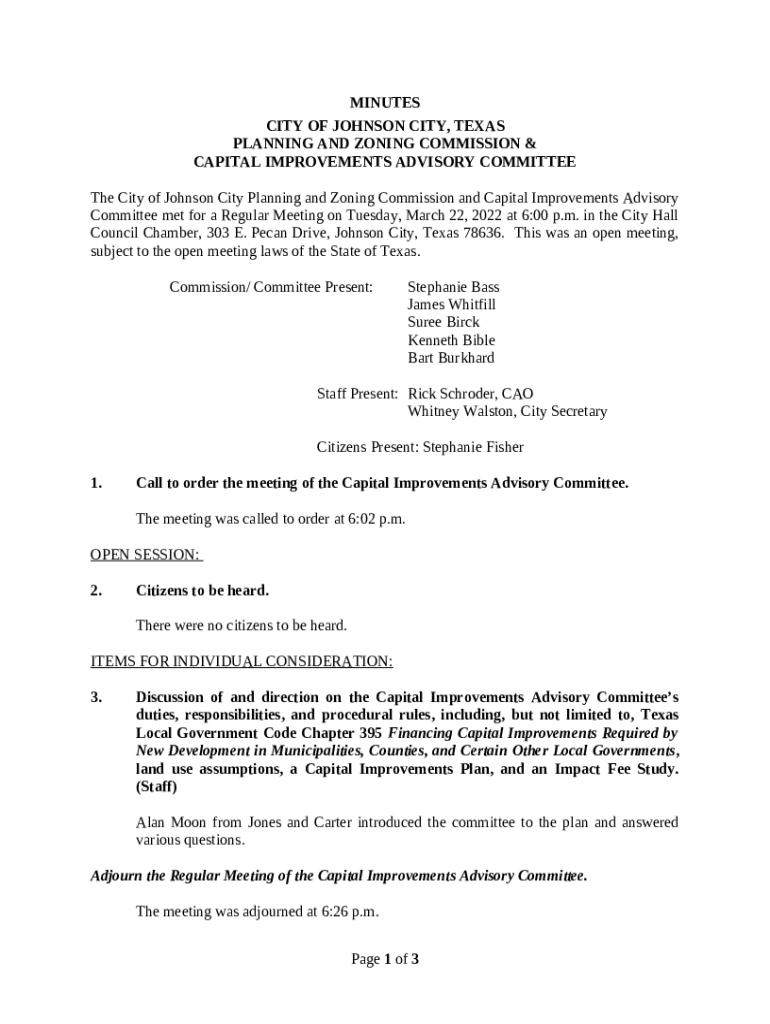 MINUTES
CITY OF JOHNSON CITY, TEXAS
PLANNING AND ZONING COMMISSION &
CAPITAL IMPROVEMENTS ADVISORY COMMITTEE

The City of Johnson City Planning and Zoning Commission and Capital Improvements Advisory Committee met for a Regular Meeting on Tuesday, March 22, 2022 at 6:00 p.m. in the City Hall Council Chamber, 303 E. Pecan Drive, Johnson City, Texas 78636. This was an open meeting, subject to the open meeting laws of the State of Texas.

Commission/ Committee Present: Stephanie Bass
James Whitfill
Suree Birck
Kenneth Bible
Bart Burkhard

Staff Present: Rick Schroder, CAO
Whitney Walston, City Secretary

Citizens Present: Stephanie Fisher

1. Call to order the meeting of the Capital Improvements Advisory Committee.

The meeting was called to order at 6:02 p.m.

OPEN SESSION:

2. Citizens to be heard.

There were no citizens to be heard.

ITEMS FOR INDIVIDUAL CONSIDERATION:

3. Discussion of and direction on the Capital Improvements Advisory Committee's duties, responsibilities, and procedural rules, including, but not limited to, Texas Local Government Code Chapter 395 Financing Capital Improvements Required by New Development in Municipalities, Counties, and Certain Other Local Governments, land use assumptions, a Capital Improvements Plan, and an Impact Fee Study. (Staff)

Alan Moon from Jones and Carter introduced the committee to the plan and answered various questions.

Adjourn the Regular Meeting of the Capital Improvements Advisory Committee.

The meeting was adjourned at 6:26 p.m.

Page 1 of 3